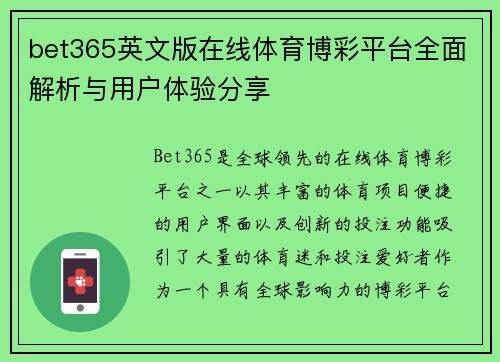 bet365英文版在线体育博彩平台全面解析与用户体验分享

Bet365是全球领先的在线体育博彩平台之一以其丰富的体育项目便捷的用户界面以及创新的投注功能吸引了大量的体育迷和投注爱好者作为一个具有全球影响力的博彩平台